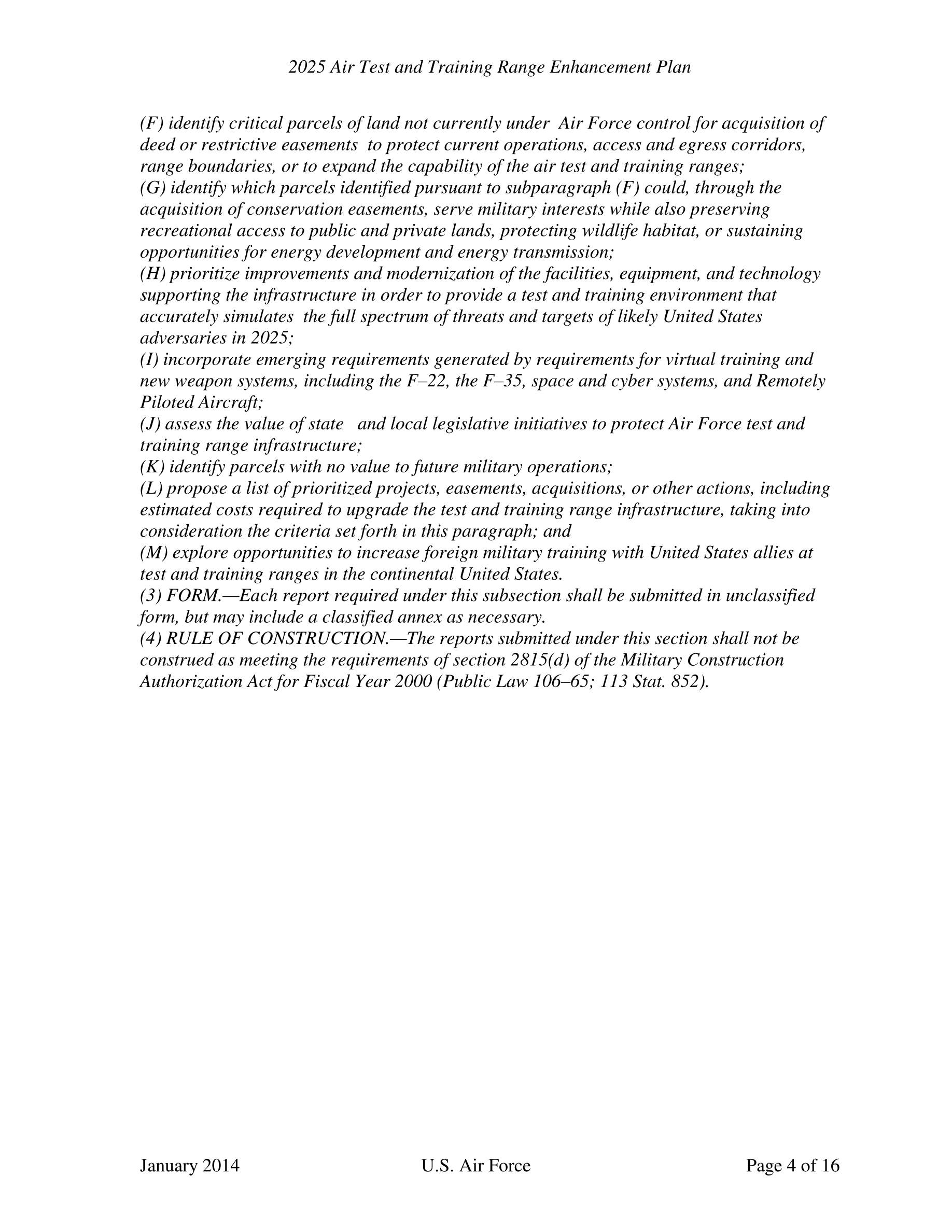 2025 Air Test and Training Range Enhancement Plan

(F) identify critical parcels of land not currently under Air Force control for acquisition of deed or restrictive easements to protect current operations, access and egress corridors, range boundaries, or to expand the capability of the air test and training ranges;
(G) identify which parcels identified pursuant to subparagraph (F) could, through the acquisition of conservation easements, serve military interests while also preserving recreational access to public and private lands, protecting wildlife habitat, or sustaining opportunities for energy development and energy transmission;
(H) prioritize improvements and modernization of the facilities, equipment, and technology supporting the infrastructure in order to provide a test and training environment that accurately simulates the full spectrum of threats and targets of likely United States adversaries in 2025;
(I) incorporate emerging requirements generated by requirements for virtual training and new weapon systems, including the F–22, the F–35, space and cyber systems, and Remotely Piloted Aircraft;
(J) assess the value of state and local legislative initiatives to protect Air Force test and training range infrastructure;
(K) identify parcels with no value to future military operations;
(L) propose a list of prioritized projects, easements, acquisitions, or other actions, including estimated costs required to upgrade the test and training range infrastructure, taking into consideration the criteria set forth in this paragraph; and
(M) explore opportunities to increase foreign military training with United States allies at test and training ranges in the continental United States.
(3) FORM.—Each report required under this subsection shall be submitted in unclassified form, but may include a classified annex as necessary.
(4) RULE OF CONSTRUCTION.—The reports submitted under this section shall not be construed as meeting the requirements of section 2815(d) of the Military Construction Authorization Act for Fiscal Year 2000 (Public Law 106–65; 113 Stat. 852).

January 2014 U.S. Air Force Page 4 of 16